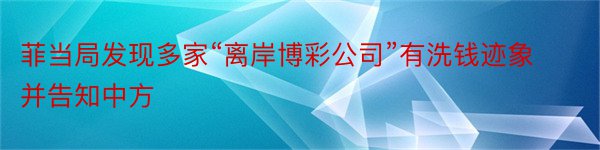 菲当局发现多家“离岸博彩公司”有洗钱迹象并告知中方